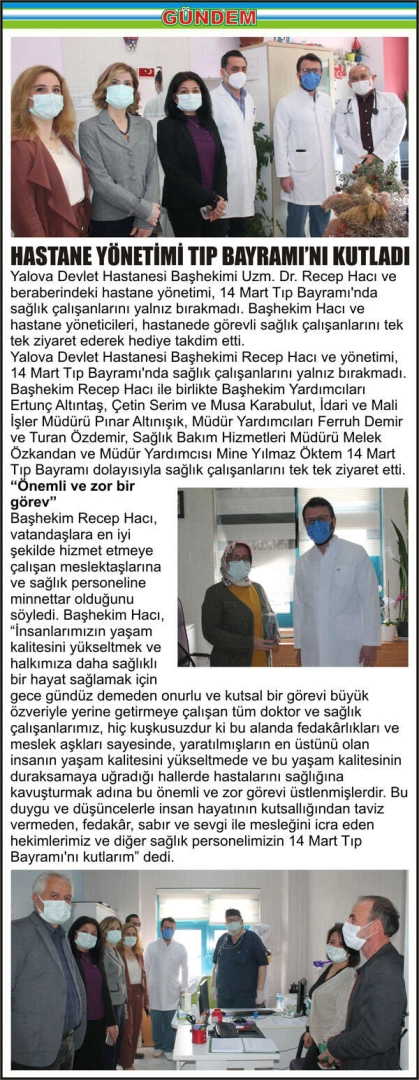 GÜNDEM

HASTANE YÖNETİMİ TIP BAYRAMI'NI KUTLADI

Yalova Devlet Hastanesi Başhekimi Uzm. Dr. Recep Hacı ve beraberindeki hastane yönetimi, 14 Mart Tıp Bayramı'nda sağlık çalışanlarını yalnız bırakmadı. Başhekim Hacı ve hastane yöneticileri, hastanede görevli sağlık çalışanlarını tek tek ziyaret ederek hediye takdim etti.

Yalova Devlet Hastanesi Başhekimi Recep Hacı ve yönetimi, 14 Mart Tıp Bayramı'nda sağlık çalışanlarını yalnız bırakmadı. Başhekim Recep Hacı ile birlikte Başhekim Yardımcıları Ertunç Altıntaş, Çetin Serim ve Musa Karabulut, İdari ve Mali İşler Müdürü Pınar Altınışık, Müdür Yardımcıları Ferruh Demir ve Turan Özdemir, Sağlık Bakım Hizmetleri Müdürü Melek Özkandan ve Müdür Yardımcısı Mine Yılmaz Öktem 14 Mart Tıp Bayramı dolayısıyla sağlık çalışanlarını tek tek ziyaret etti.

"Önemli ve zor bir görev"

Başhekim Recep Hacı, vatandaşlara en iyi şekilde hizmet etmeye çalışan meslektaşlarına ve sağlık personeline minnettar olduğunu söyledi. Başhekim Hacı, "İnsanlarımızın yaşam kalitesini yükseltmek ve halkımıza daha sağlıklı bir hayat sağlamak için gece gündüz demeden onurlu ve kutsal bir görevi büyük özveriyle yerine getirmeye çalışan tüm doktor ve sağlık çalışanlarımız, hiç kuşkusuzdur ki bu alanda fedakârlıkları ve meslek aşkları sayesinde, yaratılmışların en üstünü olan insanın yaşam kalitesini yükseltmede ve bu yaşam kalitesinin duraksamaya uğradığı hallerde hastalarını sağlığına kavuşturmak adına bu önemli ve zor görevi üstlenmişlerdir. Bu duygu ve düşüncelerle insan hayatının kutsallığından taviz vermeden, fedakâr, sabır ve sevgi ile mesleğini icra eden hekimlerimiz ve diğer sağlık personelimizin 14 Mart Tıp Bayramı'nı kutlarım" dedi.